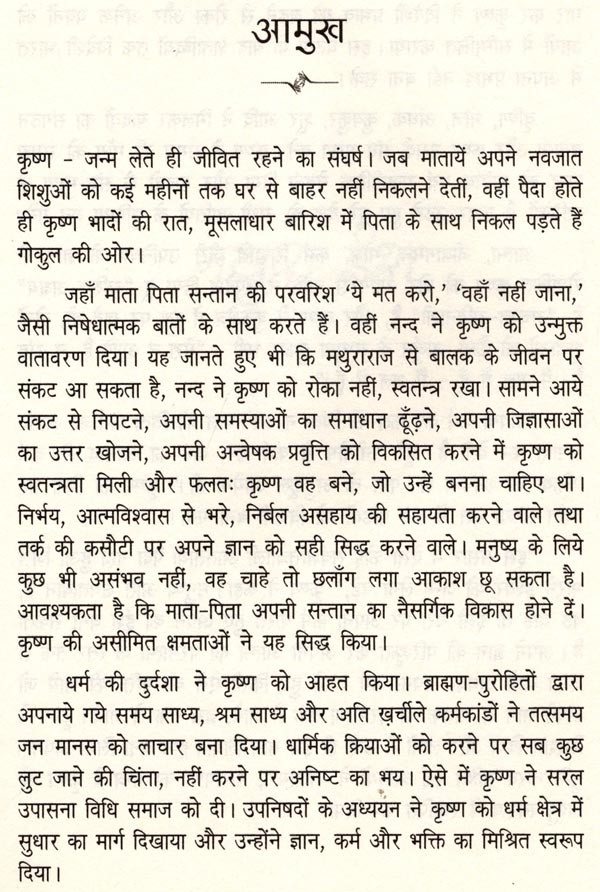 आमुख

कृष्ण - जन्म लेते ही जीवित रहने का संघर्ष। जब मातायें अपने नवजात शिशुओं को कई महीनों तक घर से बाहर नहीं निकलने देतीं, वहीं पैदा होते ही कृष्ण भादों की रात, मूसलाधार बारिश में पिता के साथ निकल पड़ते हैं गोकुल की ओर।

जहाँ माता पिता सन्तान की परवरिश 'ये मत करो,' 'वहाँ नहीं जाना,' जैसी निषेधात्मक बातों के साथ करते हैं। वहीं नन्द ने कृष्ण को उन्मुक्त वातावरण दिया। यह जानते हुए भी कि मथुराराज से बालक के जीवन पर संकट आ सकता है, नन्द ने कृष्ण को रोका नहीं, स्वतन्त्र रखा। सामने आये संकट से निपटने, अपनी समस्याओं का समाधान ढूँढ़ने, अपनी जिज्ञासाओं का उत्तर खोजने, अपनी अन्वेषक प्रवृत्ति को विकसित करने में कृष्ण को स्वतन्त्रता मिली और फलतः कृष्ण वह बने, जो उन्हें बनना चाहिए था। निर्भय, आत्मविश्वास से भरे, निर्बल असहाय की सहायता करने वाले तथा तर्क की कसौटी पर अपने ज्ञान को सही सिद्ध करने वाले। मनुष्य के लिये कुछ भी असंभव नहीं, वह चाहे तो छलाँग लगा आकाश छू सकता है। आवश्यकता है कि माता-पिता अपनी सन्तान का नैसर्गिक विकास होने दें। कृष्ण की असीमित क्षमताओं ने यह सिद्ध किया।

धर्म की दुर्दशा ने कृष्ण को आहत किया। ब्राह्मण-पुरोहितों द्वारा अपनाये गये समय साध्य, श्रम साध्य और अति ख़र्चीले कर्मकांडों ने तत्समय जन मानस को लाचार बना दिया। धार्मिक क्रियाओं को करने पर सब कुछ लुट जाने की चिंता, नहीं करने पर अनिष्ट का भय। ऐसे में कृष्ण ने सरल उपासना विधि समाज को दी। उपनिषदों के अध्ययन ने कृष्ण को धर्म क्षेत्र में सुधार का मार्ग दिखाया और उन्होंने ज्ञान, कर्म और भक्ति का मिश्रित स्वरूप दिया।